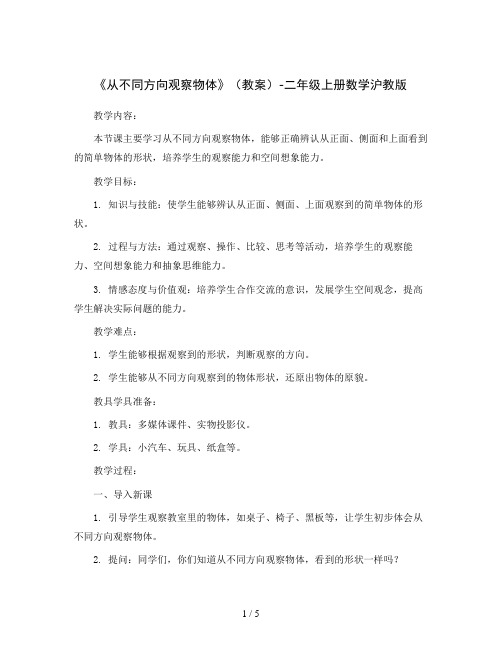 《从不同方向观察物体》（教案）-二年级上册数学沪教版

教学内容：

本节课主要学习从不同方向观察物体，能够正确辨认从正面、侧面和上面看到的简单物体的形状，培养学生的观察能力和空间想象能力。

教学目标：

1. 知识与技能：使学生能够辨认从正面、侧面、上面观察到的简单物体的形状。

2. 过程与方法：通过观察、操作、比较、思考等活动，培养学生的观察能力、空间想象能力和抽象思维能力。

3. 情感态度与价值观：培养学生合作交流的意识，发展学生空间观念，提高学生解决实际问题的能力。

教学难点：

1. 学生能够根据观察到的形状，判断观察的方向。

2. 学生能够从不同方向观察到的物体形状，还原出物体的原貌。

教具学具准备：

1. 教具：多媒体课件、实物投影仪。

2. 学具：小汽车、玩具、纸盒等。

教学过程：

一、导入新课

1. 引导学生观察教室里的物体，如桌子、椅子、黑板等，让学生初步体会从不同方向观察物体。

2. 提问：同学们，你们知道从不同方向观察物体，看到的形状一样吗？

1 / 5